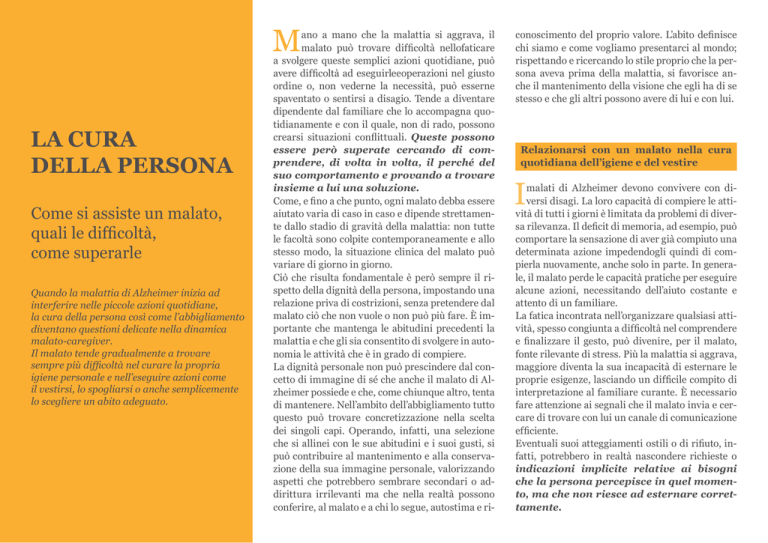 LA CURA DELLA PERSONA

Come si assiste un malato, quali le difficoltà, come superarle

Quando la malattia di Alzheimer inizia ad interferire nelle piccole azioni quotidiane, la cura della persona così come l'abbigliamento diventano questioni delicate nella dinamica malato-caregiver.
Il malato tende gradualmente a trovare sempre più difficoltà nel curare la propria igiene personale e nell'eseguire azioni come il vestirsi, lo spogliarsi o anche semplicemente lo scegliere un abito adeguato.

Mano a mano che la malattia si aggrava, il malato può trovare difficoltà nellofaticare a svolgere queste semplici azioni quotidiane, può avere difficoltà ad eseguirleeoperazioni nel giusto ordine o, non vederne la necessità, può esserne spaventato o sentirsi a disagio. Tende a diventare dipendente dal familiare che lo accompagna quotidianamente e con il quale, non di rado, possono crearsi situazioni conflittuali. Queste possono essere però superate cercando di comprendere, di volta in volta, il perché del suo comportamento e provando a trovare insieme a lui una soluzione.
Come, e fino a che punto, ogni malato debba essere aiutato varia di caso in caso e dipende strettamente dallo stadio di gravità della malattia: non tutte le facoltà sono colpite contemporaneamente e allo stesso modo, la situazione clinica del malato può variare di giorno in giorno.
Ciò che risulta fondamentale è però sempre il rispetto della dignità della persona, impostando una relazione priva di costrizioni, senza pretendere dal malato ciò che non vuole o non può più fare. È importante che mantenga le abitudini precedenti la malattia e che gli sia consentito di svolgere in autonomia le attività che è in grado di compiere.
La dignità personale non può prescindere dal concetto di immagine di sé che anche il malato di Alzheimer possiede e che, come chiunque altro, tenta di mantenere. Nell'ambito dell'abbigliamento tutto questo può trovare concretizzazione nella scelta dei singoli capi. Operando, infatti, una selezione che si allinei con le sue abitudini e i suoi gusti, si può contribuire al mantenimento e alla conservazione della sua immagine personale, valorizzando aspetti che potrebbero sembrare secondari o addirittura irrilevanti ma che nella realtà possono conferire, al malato e a chi lo segue, autostima e riconoscimento del proprio valore. L'abito definisce chi siamo e come vogliamo presentarci al mondo; rispettando e ricercando lo stile proprio che la persona aveva prima della malattia, si favorisce anche il mantenimento della visione che egli ha di se stesso e che gli altri possono avere di lui e con lui.

Relazionarsi con un malato nella cura quotidiana dell'igiene e del vestire

I malati di Alzheimer devono convivere con diversi disagi. La loro capacità di compiere le attività di tutti i giorni è limitata da problemi di diversa rilevanza. Il deficit di memoria, ad esempio, può comportare la sensazione di aver già compiuto una determinata azione impedendogli quindi di compierla nuovamente, anche solo in parte. In generale, il malato perde le capacità pratiche per eseguire alcune azioni, necessitando dell'aiuto costante e attento di un familiare.
La fatica incontrata nell'organizzare qualsiasi attività, spesso congiunta a difficoltà nel comprendere e finalizzare il gesto, può divenire, per il malato, fonte rilevante di stress. Più la malattia si aggrava, maggiore diventa la sua incapacità di esternare le proprie esigenze, lasciando un difficile compito di interpretazione al familiare curante. È necessario fare attenzione ai segnali che il malato invia e cercare di trovare con lui un canale di comunicazione efficiente.
Eventuali suoi atteggiamenti ostili o di rifiuto, infatti, potrebbero in realtà nascondere richieste o indicazioni implicite relative ai bisogni che la persona percepisce in quel momento, ma che non riesce ad esternare correttamente.